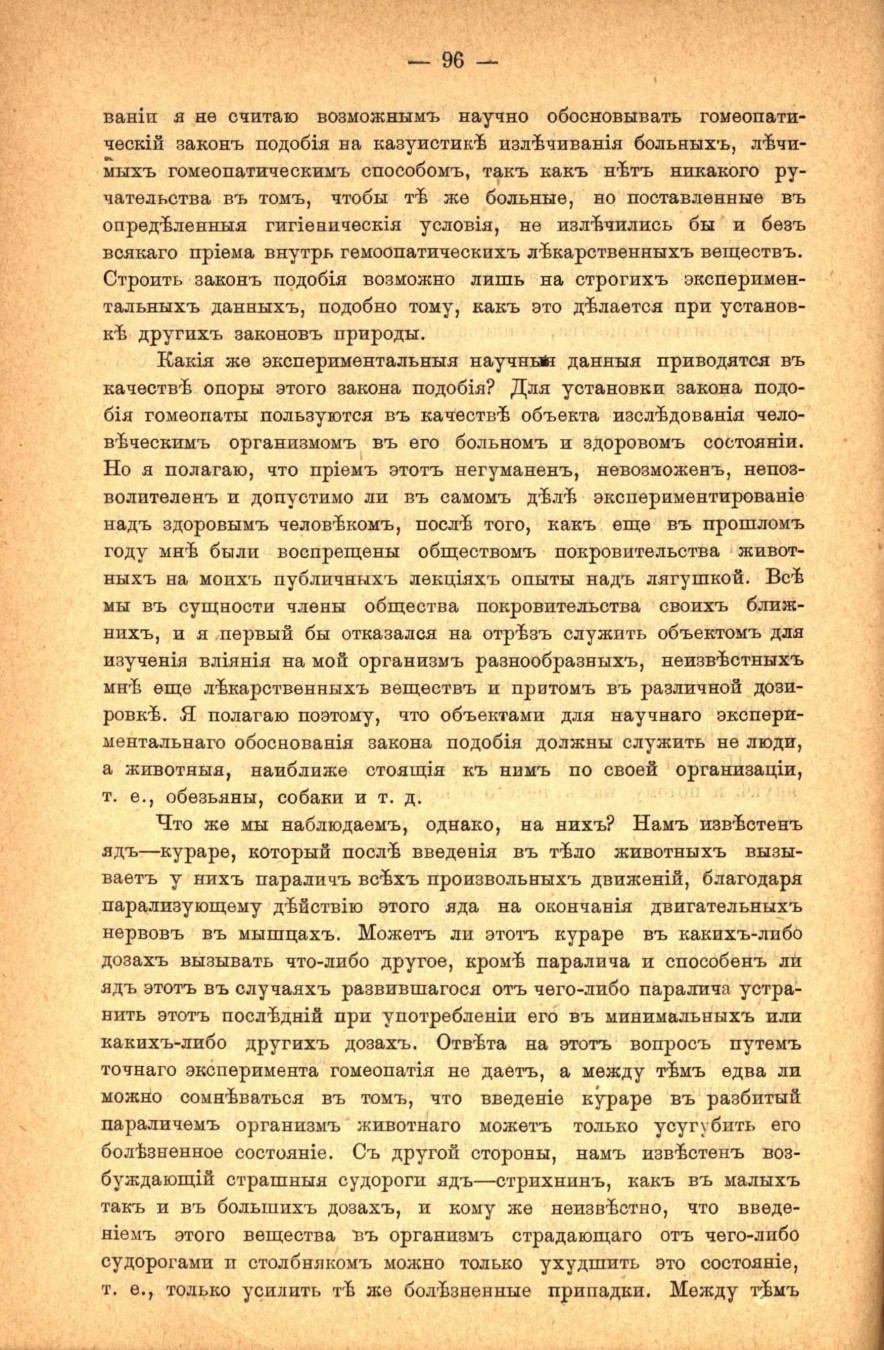 — 96 —

ваніи я не считаю возможнымъ научно обосновывать гомеопатическій законъ подобія на казуистикѣ излѣчиванія больныхъ, лѣчимыхъ гомеопатическимъ способомъ, такъ какъ нѣтъ никакого ручательства въ томъ, чтобы тѣ же больные, но поставленные въ опредѣленныя гигіеническія условія, не излѣчились бы и безъ всякаго пріема внутрь гемоопатическихъ лѣкарственныхъ веществъ. Строить законъ подобія возможно лишь на строгихъ экспериментальныхъ данныхъ, подобно тому, какъ это дѣлается при установкѣ другихъ законовъ природы.

Какія же экспериментальныя научныя данныя приводятся въ качествѣ опоры этого закона подобія? Для установки закона подобія гомеопаты пользуются въ качествѣ объекта изслѣдованія человѣческимъ организмомъ въ его больномъ и здоровомъ состояніи. Но я полагаю, что пріемъ этотъ негуманенъ, невозможенъ, непозволителенъ и допустимо ли въ самомъ дѣлѣ экспериментированіе надъ здоровымъ человѣкомъ, послѣ того, какъ еще въ прошломъ году мнѣ были воспрещены обществомъ покровительства животныхъ на моихъ публичныхъ лекціяхъ опыты надъ лягушкой. Всѣ мы въ сущности члены общества покровительства своихъ ближнихъ, и я первый бы отказался на отрѣзъ служить объектомъ для изученія вліянія на мой организмъ разнообразныхъ, неизвѣстныхъ мнѣ еще лѣкарственныхъ веществъ и притомъ въ различной дозировкѣ. Я полагаю поэтому, что объектами для научнаго экспериментальнаго обоснованія закона подобія должны служить не люди, а животныя, наиближе стоящія къ нимъ по своей организаціи, т. е., обезьяны, собаки и т. д.

Что же мы наблюдаемъ, однако, на нихъ? Намъ извѣстенъ ядъ—кураре, который послѣ введенія въ тѣло животныхъ вызываетъ у нихъ параличъ всѣхъ произвольныхъ движеній, благодаря парализующему дѣйствію этого яда на окончанія двигательныхъ нервовъ въ мышцахъ. Можетъ ли этотъ кураре въ какихъ-либо дозахъ вызывать что-либо другое, кромѣ паралича и способенъ ли ядъ этотъ въ случаяхъ развившагося отъ чего-либо паралича устранить этотъ послѣдній при употребленіи его въ минимальныхъ или какихъ-либо другихъ дозахъ. Отвѣта на этотъ вопросъ путемъ точнаго эксперимента гомеопатія не даетъ, а между тѣмъ едва ли можно сомнѣваться въ томъ, что введеніе кураре въ разбитый параличемъ организмъ животнаго можетъ только усугубить его болѣзненное состояніе. Съ другой стороны, намъ извѣстенъ возбуждающій страшныя судороги ядъ—стрихнинъ, какъ въ малыхъ такъ и въ большихъ дозахъ, и кому же неизвѣстно, что введеніемъ этого вещества въ организмъ страдающаго отъ чего-либо судорогами и столбнякомъ можно только ухудшить это состояніе, т. е., только усилить тѣ же болѣзненные припадки. Между тѣмъ